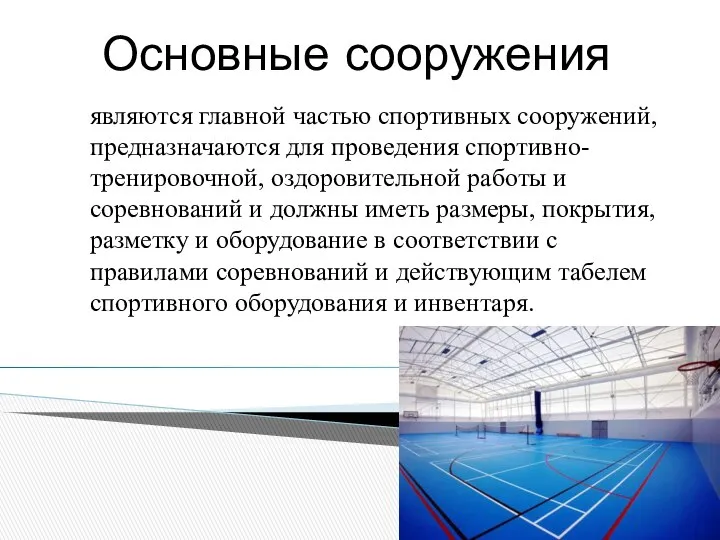 Основные сооружения

являются главной частью спортивных сооружений, предназначаются для проведения спортивно-тренировочной, оздоровительной работы и соревнований и должны иметь размеры, покрытия, разметку и оборудование в соответствии с правилами соревнований и действующим табелем спортивного оборудования и инвентаря.